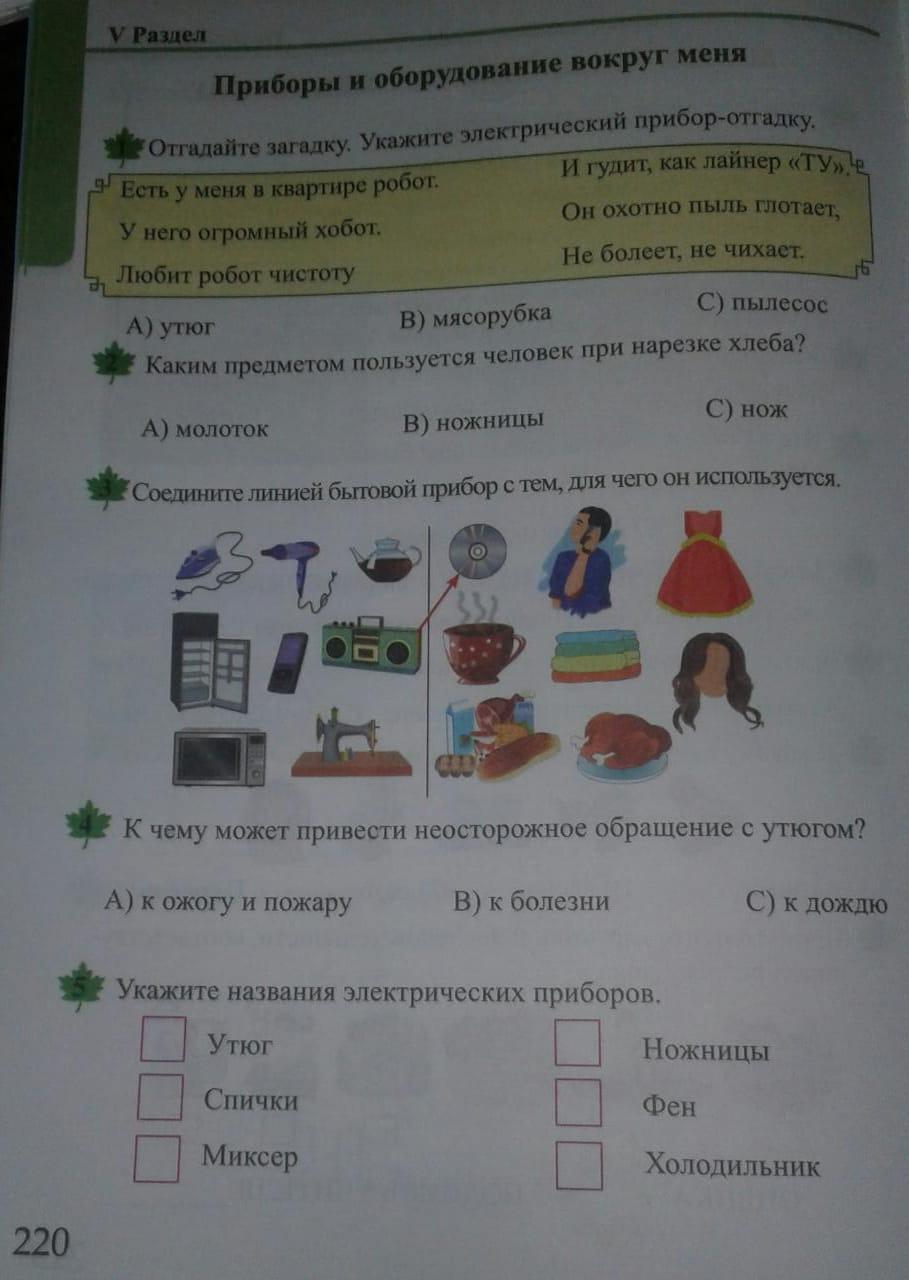 V Раздел

Приборы и оборудование вокруг меня

1 Отгадайте загадку. Укажите электрический прибор-отгадку.

Есть у меня в квартире робот.
У него огромный хобот.
Любит робот чистоту

И гудит, как лайнер «ТУ».
Он охотно пыль глотает,
Не болеет, не чихает.

А) утюг В) мясорубка С) пылесос

2 Каким предметом пользуется человек при нарезке хлеба?

А) молоток В) ножницы С) нож

3 Соедините линией бытовой прибор с тем, для чего он используется.

4 К чему может привести неосторожное обращение с утюгом?

А) к ожогу и пожару В) к болезни С) к дождю

5 Укажите названия электрических приборов.

Утюг
Спички
Миксер

Ножницы
Фен
Холодильник

220